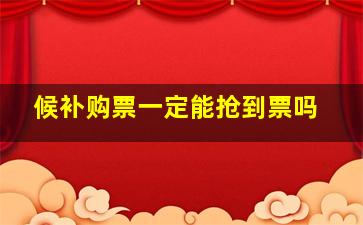 候补购票一定能抢到票吗